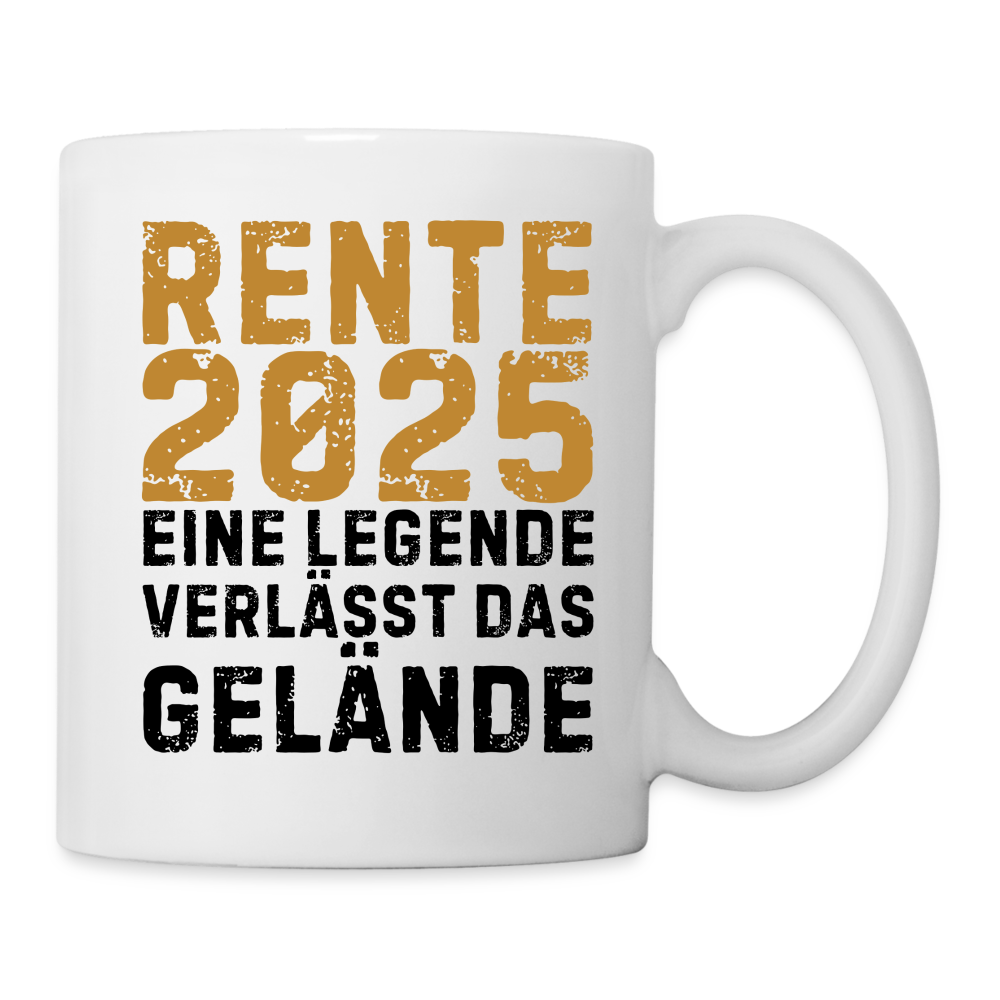 RENTE
2025
EINE LEGENDE
VERLÄSST DAS
GELÄNDE